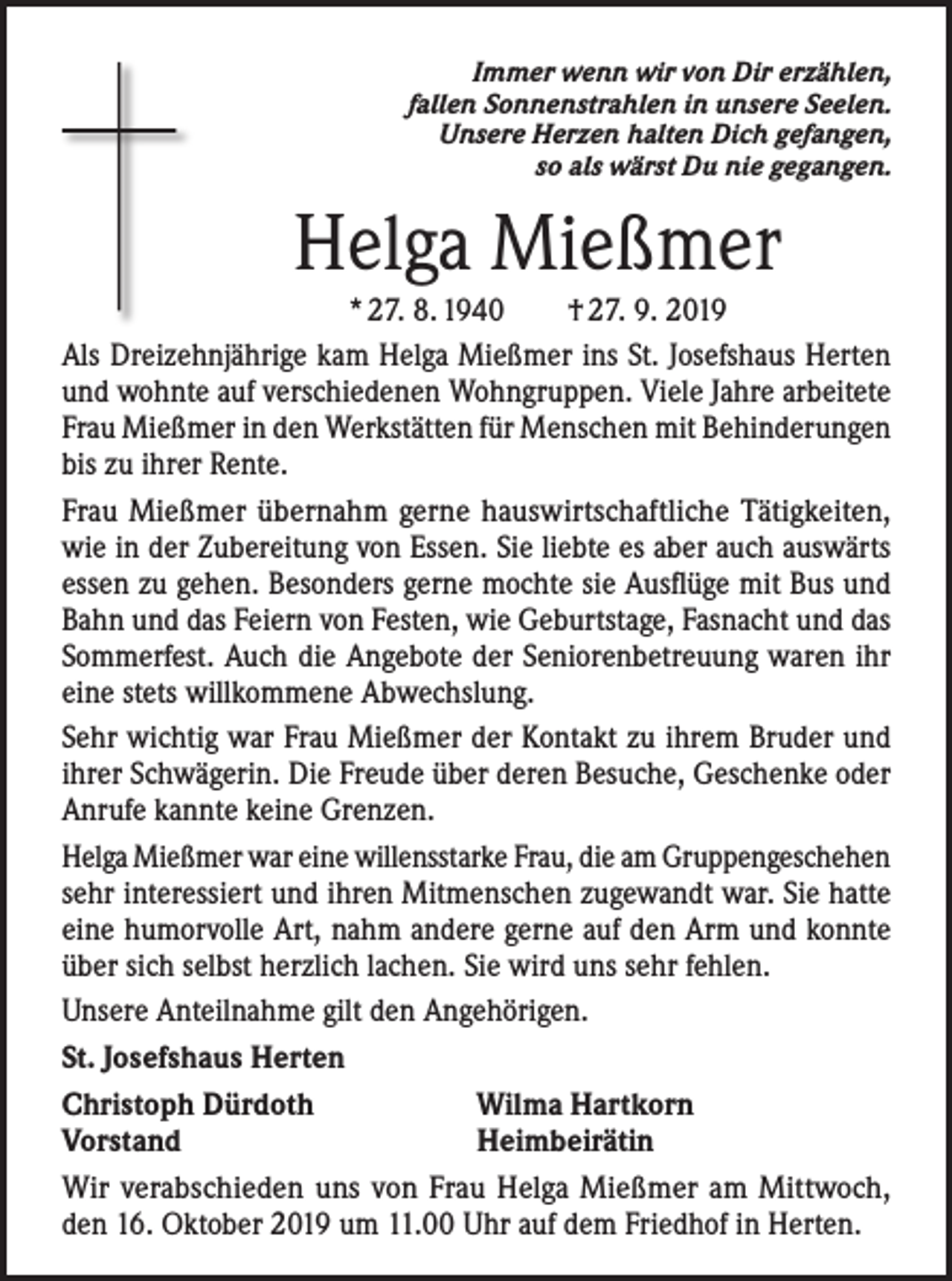 Immer wenn wir von Dir erzählen,
fallen Sonnenstrahlen in unsere Seelen.
Unsere Herzen halten Dich gefangen,
so als wärst Du nie gegangen.

Helga Mießmer

* 27. 8. 1940    † 27. 9. 2019

Als Dreizehnjährige kam Helga Mießmer ins St. Josefshaus Herten und wohnte auf verschiedenen Wohngruppen. Viele Jahre arbeitete Frau Mießmer in den Werkstätten für Menschen mit Behinderungen bis zu ihrer Rente.

Frau Mießmer übernahm gerne hauswirtschaftliche Tätigkeiten, wie in der Zubereitung von Essen. Sie liebte es aber auch auswärts essen zu gehen. Besonders gerne mochte sie Ausflüge mit Bus und Bahn und das Feiern von Festen, wie Geburtstage, Fasnacht und das Sommerfest. Auch die Angebote der Seniorenbetreuung waren ihr eine stets willkommene Abwechslung.

Sehr wichtig war Frau Mießmer der Kontakt zu ihrem Bruder und ihrer Schwägerin. Die Freude über deren Besuche, Geschenke oder Anrufe kannte keine Grenzen.

Helga Mießmer war eine willensstarke Frau, die am Gruppengeschehen sehr interessiert und ihren Mitmenschen zugewandt war. Sie hatte eine humorvolle Art, nahm andere gerne auf den Arm und konnte über sich selbst herzlich lachen. Sie wird uns sehr fehlen.

Unsere Anteilnahme gilt den Angehörigen.

St. Josefshaus Herten

Christoph Dürdoth
Vorstand

Wilma Hartkorn
Heimbeirätin

Wir verabschieden uns von Frau Helga Mießmer am Mittwoch, den 16. Oktober 2019 um 11.00 Uhr auf dem Friedhof in Herten.